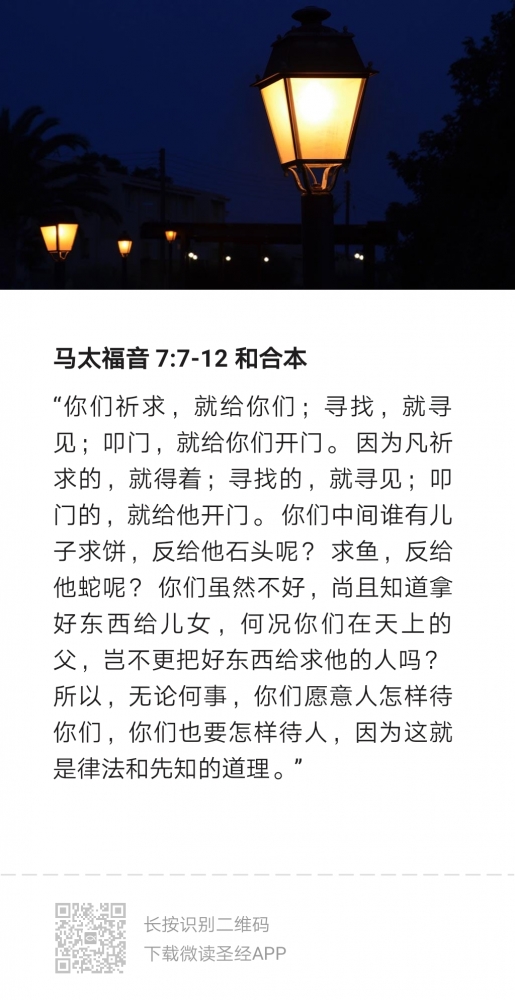 马太福音 7:7-12 和合本

“你们祈求，就给你们；寻找，就寻见；叩门，就给你们开门。因为凡祈求的，就得着；寻找的，就寻见；叩门的，就给他开门。你们中间谁有儿子求饼，反给他石头呢？求鱼，反给他蛇呢？你们虽然不好，尚且知道拿好东西给儿女，何况你们在天上的父，岂不更把好东西给求他的人吗？所以，无论何事，你们愿意人怎样待你们，你们也要怎样待人，因为这就是律法和先知的道理。”

长按识别二维码
下载微读圣经APP